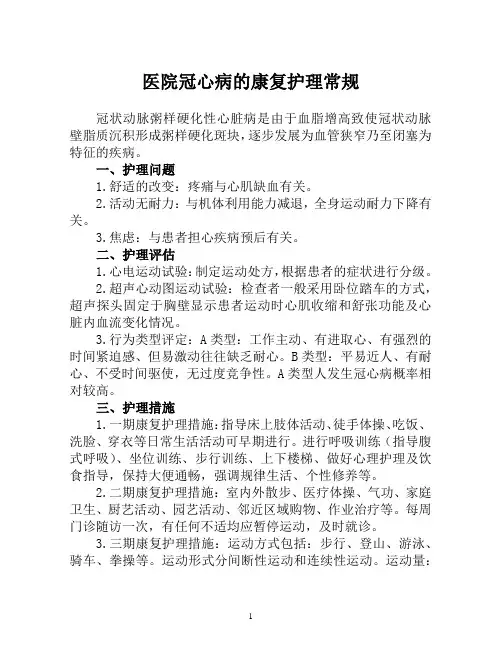 医院冠心病的康复护理常规

冠状动脉粥样硬化性心脏病是由于血脂增高致使冠状动脉壁脂质沉积形成粥样硬化斑块，逐步发展为血管狭窄乃至闭塞为特征的疾病。

一、护理问题

1.舒适的改变：疼痛与心肌缺血有关。

2.活动无耐力：与机体利用能力减退，全身运动耐力下降有关。

3.焦虑：与患者担心疾病预后有关。

二、护理评估

1.心电运动试验：制定运动处方，根据患者的症状进行分级。

2.超声心动图运动试验：检查者一般采用卧位踏车的方式，超声探头固定于胸壁显示患者运动时心肌收缩和舒张功能及心脏内血流变化情况。

3.行为类型评定：A类型：工作主动、有进取心、有强烈的时间紧迫感、但易激动往往缺乏耐心。B类型：平易近人、有耐心、不受时间驱使，无过度竞争性。A类型人发生冠心病概率相对较高。

三、护理措施

1.一期康复护理措施：指导床上肢体活动、徒手体操、吃饭、洗脸、穿衣等日常生活活动可早期进行。进行呼吸训练（指导腹式呼吸）、坐位训练、步行训练、上下楼梯、做好心理护理及饮食指导，保持大便通畅，强调规律生活、个性修养等。

2.二期康复护理措施：室内外散步、医疗体操、气功、家庭卫生、厨艺活动、园艺活动、邻近区域购物、作业治疗等。每周门诊随访一次，有任何不适均应暂停运动，及时就诊。

3.三期康复护理措施：运动方式包括：步行、登山、游泳、骑车、拳操等。运动形式分间断性运动和连续性运动。运动量：

1